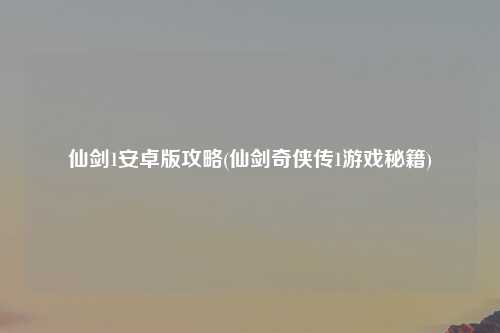 仙剑1安卓版攻略(仙剑奇侠传1游戏秘籍)